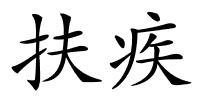 扶疾